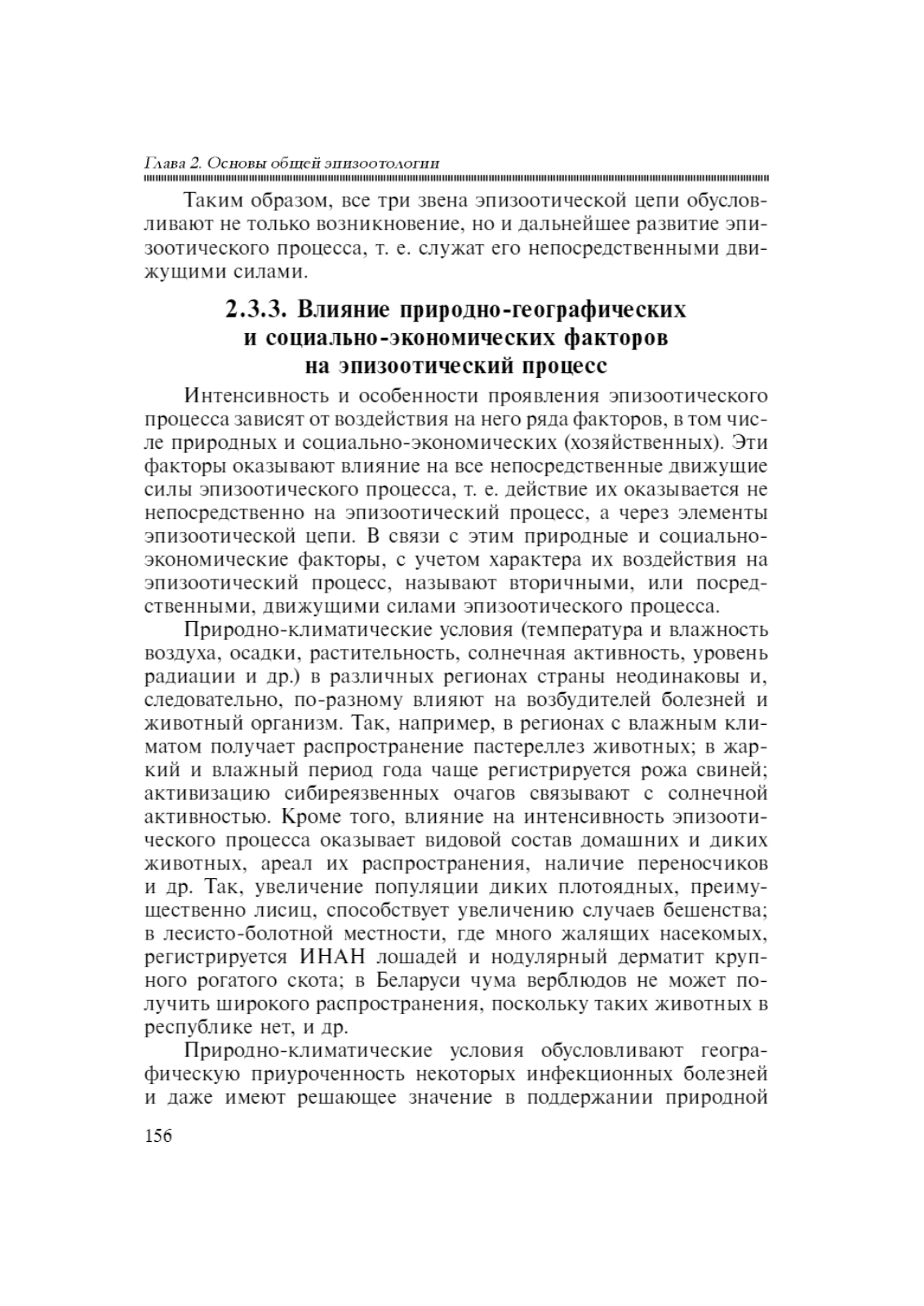 Глава 2. Основы общей эпизоотологии

Таким образом, все три звена эпизоотической цепи обусловливают не только возникновение, но и дальнейшее развитие эпизоотического процесса, т. е. служат его непосредственными движущими силами.

2.3.3. Влияние природно-географических и социально-экономических факторов на эпизоотический процесс

Интенсивность и особенности проявления эпизоотического процесса зависят от воздействия на него ряда факторов, в том числе природных и социально-экономических (хозяйственных). Эти факторы оказывают влияние на все непосредственные движущие силы эпизоотического процесса, т. е. действие их оказывается не непосредственно на эпизоотический процесс, а через элементы эпизоотической цепи. В связи с этим природные и социально-экономические факторы, с учетом характера их воздействия на эпизоотический процесс, называют вторичными, или посредственными, движущими силами эпизоотического процесса.

Природно-климатические условия (температура и влажность воздуха, осадки, растительность, солнечная активность, уровень радиации и др.) в различных регионах страны неодинаковы и, следовательно, по-разному влияют на возбудителей болезней и животный организм. Так, например, в регионах с влажным климатом получает распространение пастереллез животных; в жаркий и влажный период года чаще регистрируется рожа свиней; активизацию сибиреязвенных очагов связывают с солнечной активностью. Кроме того, влияние на интенсивность эпизоотического процесса оказывает видовой состав домашних и диких животных, ареал их распространения, наличие переносчиков и др. Так, увеличение популяции диких плотоядных, преимущественно лисиц, способствует увеличению случаев бешенства; в лесисто-болотной местности, где много жалящих насекомых, регистрируется ИНАН лошадей и нодулярный дерматит крупного рогатого скота; в Беларуси чума верблюдов не может получить широкого распространения, поскольку таких животных в республике нет, и др.

Природно-климатические условия обусловливают географическую приуроченность некоторых инфекционных болезней и даже имеют решающее значение в поддержании природной

156